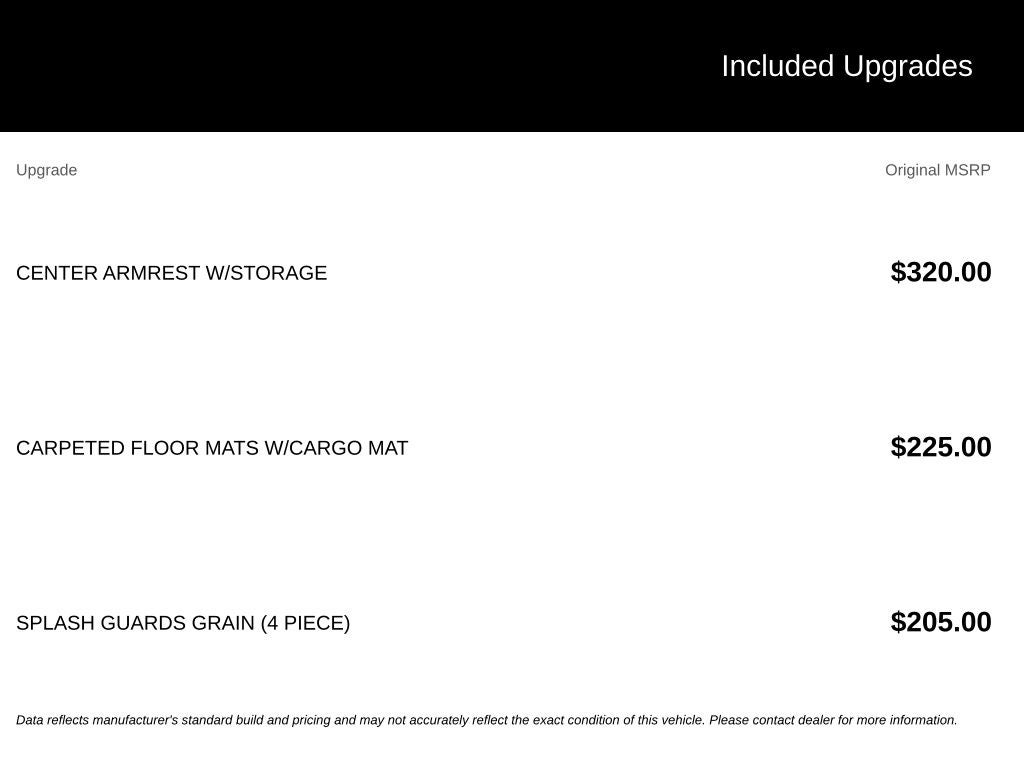 Included Upgrades

| Upgrade | Original MSRP |
|---|---|
| CENTER ARMREST W/STORAGE | $320.00 |
| CARPETED FLOOR MATS W/CARGO MAT | $225.00 |
| SPLASH GUARDS GRAIN (4 PIECE) | $205.00 |

Data reflects manufacturer's standard build and pricing and may not accurately reflect the exact condition of this vehicle. Please contact dealer for more information.